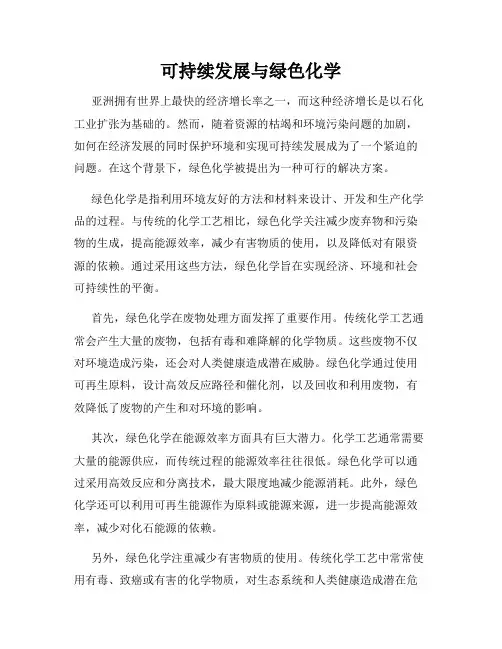 可持续发展与绿色化学

亚洲拥有世界上最快的经济增长率之一，而这种经济增长是以石化工业扩张为基础的。然而，随着资源的枯竭和环境污染问题的加剧，如何在经济发展的同时保护环境和实现可持续发展成为了一个紧迫的问题。在这个背景下，绿色化学被提出为一种可行的解决方案。

绿色化学是指利用环境友好的方法和材料来设计、开发和生产化学品的过程。与传统的化学工艺相比，绿色化学关注减少废弃物和污染物的生成，提高能源效率，减少有害物质的使用，以及降低对有限资源的依赖。通过采用这些方法，绿色化学旨在实现经济、环境和社会可持续性的平衡。

首先，绿色化学在废物处理方面发挥了重要作用。传统化学工艺通常会产生大量的废物，包括有毒和难降解的化学物质。这些废物不仅对环境造成污染，还会对人类健康造成潜在威胁。绿色化学通过使用可再生原料，设计高效反应路径和催化剂，以及回收和利用废物，有效降低了废物的产生和对环境的影响。

其次，绿色化学在能源效率方面具有巨大潜力。化学工艺通常需要大量的能源供应，而传统过程的能源效率往往很低。绿色化学可以通过采用高效反应和分离技术，最大限度地减少能源消耗。此外，绿色化学还可以利用可再生能源作为原料或能源来源，进一步提高能源效率，减少对化石能源的依赖。

另外，绿色化学注重减少有害物质的使用。传统化学工艺中常常使用有毒、致癌或有害的化学物质，对生态系统和人类健康造成潜在危